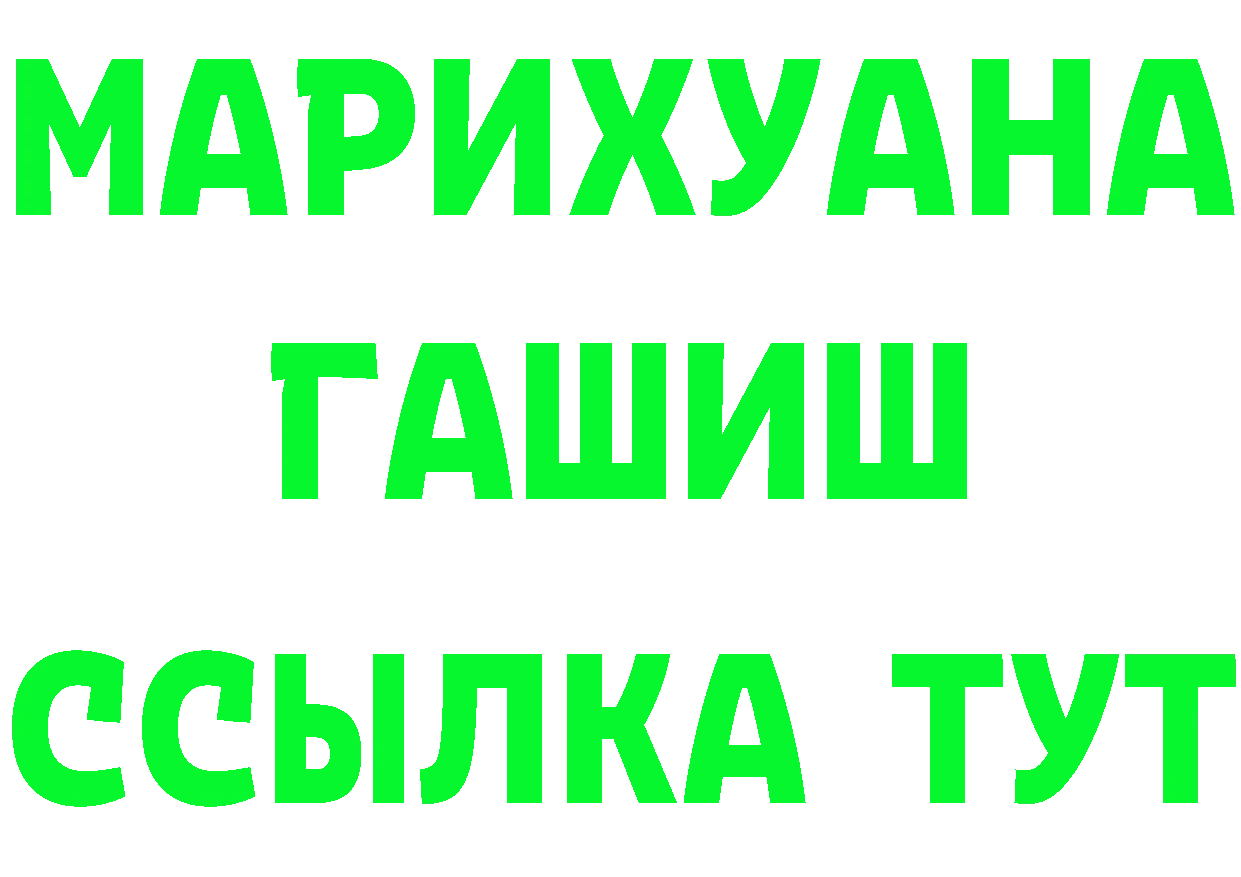 МАРИХУАНА
ГАШИШ
ССЫЛКА ТУТ